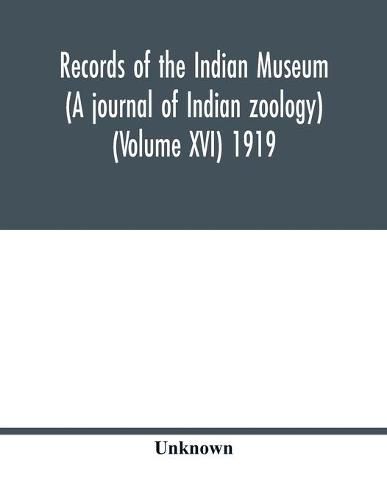 Records of the Indian Museum (A journal of Indian zoology) (Volume XVI) 1919

Unknown